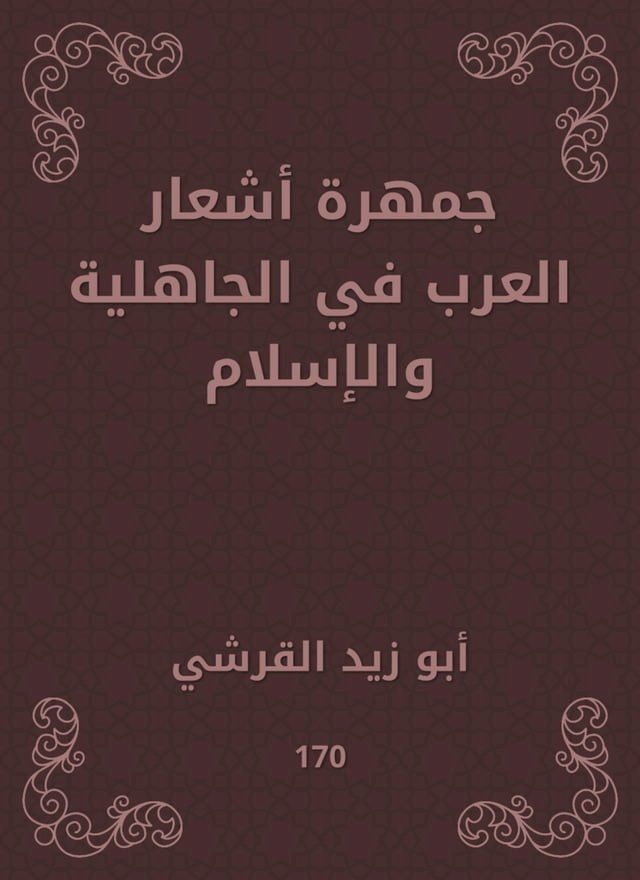 جمهرة أشعار العرب في الجاهلية والإسلام

أبو زيد القرشي

170